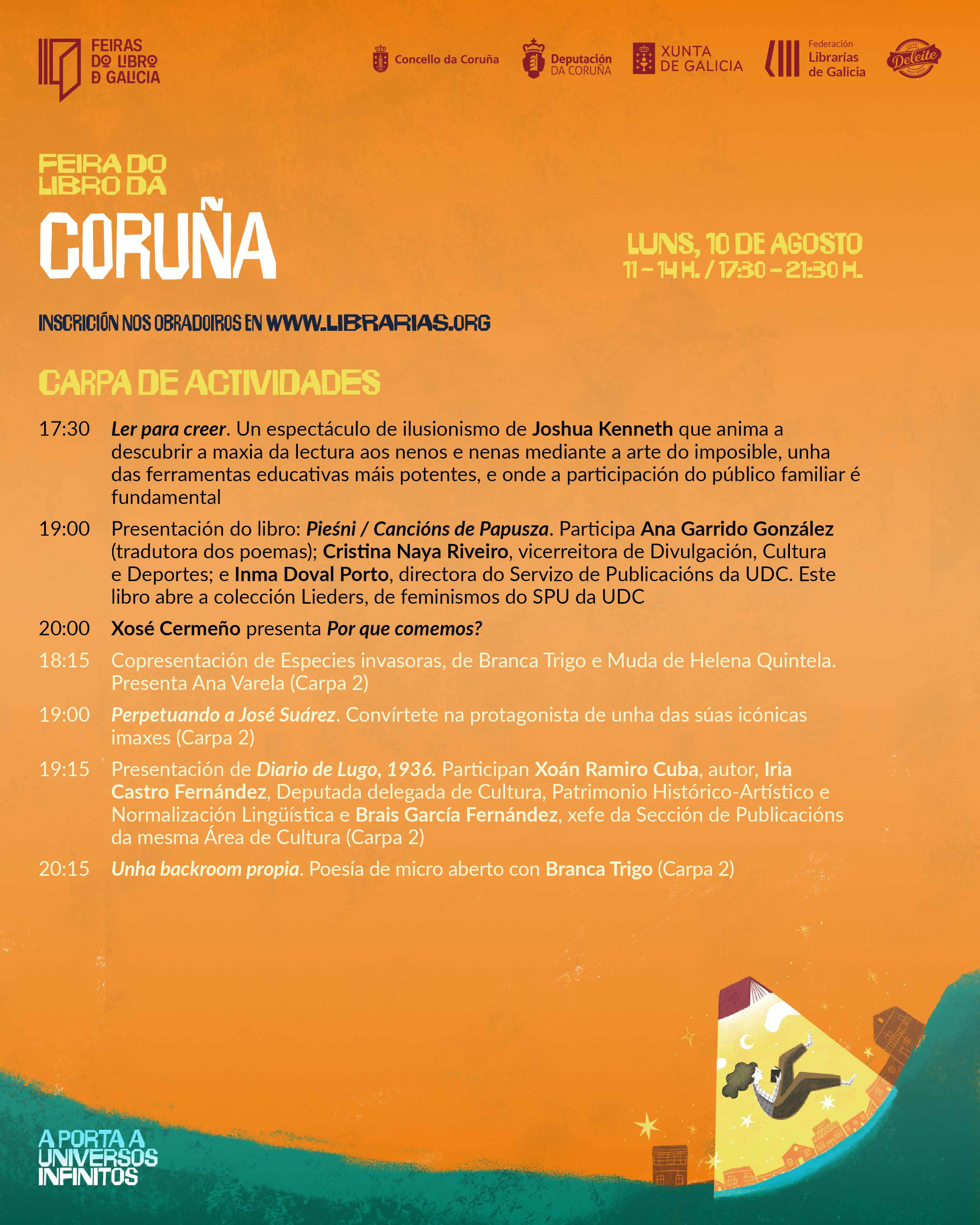 FEIRAS DO LIBRO D GALICIA

Concello da Coruña

Deputación DA CORUÑA

XUNTA DE GALICIA

Federación Librarías de Galicia

Deleite

FEIRA DO LIBRO DA CORUÑA

LUNS, 10 DE AGOSTO
11 – 14 H. / 17:30 – 21:30 H.

INSCRICIÓN NOS OBRADOIROS EN WWW.LIBRARIAS.ORG

CARPA DE ACTIVIDADES

17:30 Ler para creer. Un espectáculo de ilusionismo de Joshua Kenneth que anima a descubrir a maxia da lectura aos nenos e nenas mediante a arte do imposible, unha das ferramentas educativas máis potentes, e onde a participación do público familiar é fundamental

19:00 Presentación do libro: Pieśni / Cancións de Papusza. Participa Ana Garrido González (tradutora dos poemas); Cristina Naya Riveiro, vicerreitora de Divulgación, Cultura e Deportes; e Inma Doval Porto, directora do Servizo de Publicacións da UDC. Este libro abre a colección Lieders, de feminismos do SPU da UDC

20:00 Xosé Cermeño presenta Por que comemos?

18:15 Copresentación de Especies invasoras, de Branca Trigo e Muda de Helena Quintela. Presenta Ana Varela (Carpa 2)

19:00 Perpetuando a José Suárez. Convírtete na protagonista de unha das súas icónicas imaxes (Carpa 2)

19:15 Presentación de Diario de Lugo, 1936. Participan Xoán Ramiro Cuba, autor, Iria Castro Fernández, Deputada delegada de Cultura, Patrimonio Histórico-Artístico e Normalización Lingüística e Brais García Fernández, xefe da Sección de Publicacións da mesma Área de Cultura (Carpa 2)

20:15 Unha backroom propia. Poesía de micro aberto con Branca Trigo (Carpa 2)

A PORTA A UNIVERSOS INFINITOS